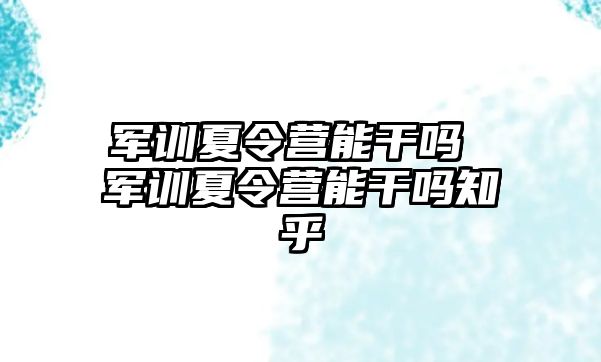 军训夏令营能干吗 军训夏令营能干吗知乎